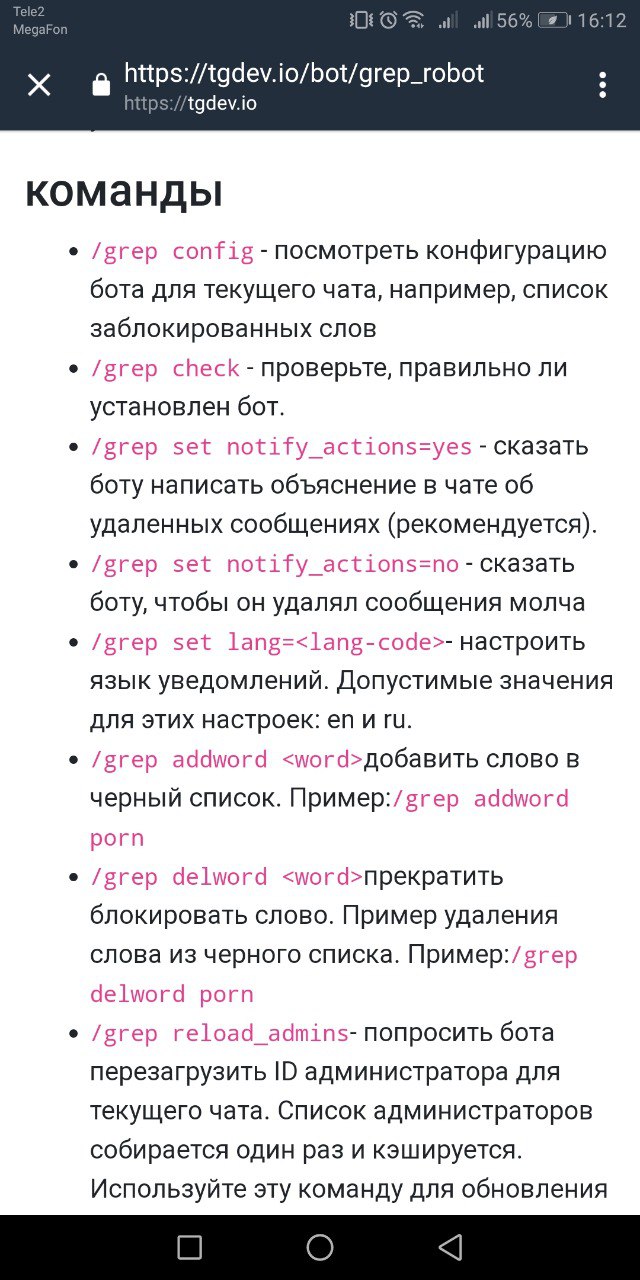 Tele2
MegaFon
56% 16:12

https://tgdev.io/bot/grep_robot
https://tgdev.io

команды

- /grep config - посмотреть конфигурацию бота для текущего чата, например, список заблокированных слов
- /grep check - проверьте, правильно ли установлен бот.
- /grep set notify_actions=yes - сказать боту написать объяснение в чате об удаленных сообщениях (рекомендуется).
- /grep set notify_actions=no - сказать боту, чтобы он удалял сообщения молча
- /grep set lang=<lang-code>- настроить язык уведомлений. Допустимые значения для этих настроек: en и ru.
- /grep addword <word>добавить слово в черный список. Пример:/grep addword porn
- /grep delword <word>прекратить блокировать слово. Пример удаления слова из черного списка. Пример:/grep delword porn
- /grep reload_admins- попросить бота перезагрузить ID администратора для текущего чата. Список администраторов собирается один раз и кэшируется. Используйте эту команду для обновления